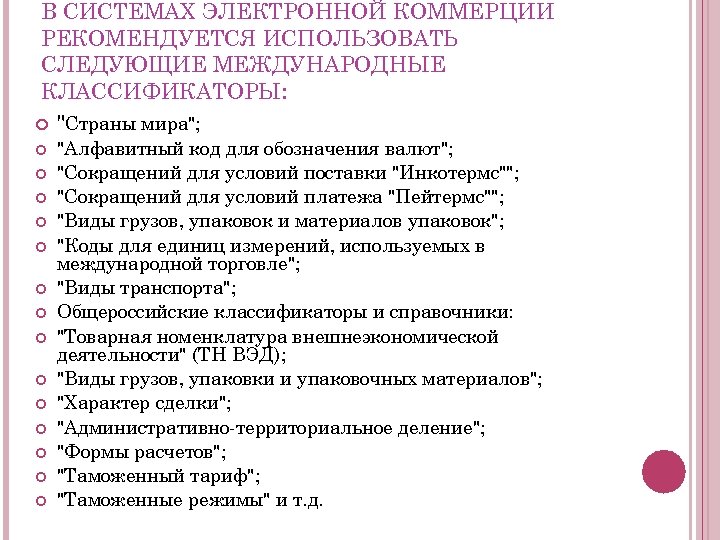 В СИСТЕМАХ ЭЛЕКТРОННОЙ КОММЕРЦИИ РЕКОМЕНДУЕТСЯ ИСПОЛЬЗОВАТЬ СЛЕДУЮЩИЕ МЕЖДУНАРОДНЫЕ КЛАССИФИКАТОРЫ:

"Страны мира";
"Алфавитный код для обозначения валют";
"Сокращений для условий поставки "Инкотермс"";
"Сокращений для условий платежа "Пейтермс"";
"Виды грузов, упаковок и материалов упаковок";
"Коды для единиц измерений, используемых в международной торговле";
"Виды транспорта";
Общероссийские классификаторы и справочники:
"Товарная номенклатура внешнеэкономической деятельности" (ТН ВЭД);
"Виды грузов, упаковки и упаковочных материалов";
"Характер сделки";
"Административно-территориальное деление";
"Формы расчетов";
"Таможенный тариф";
"Таможенные режимы" и т.д.